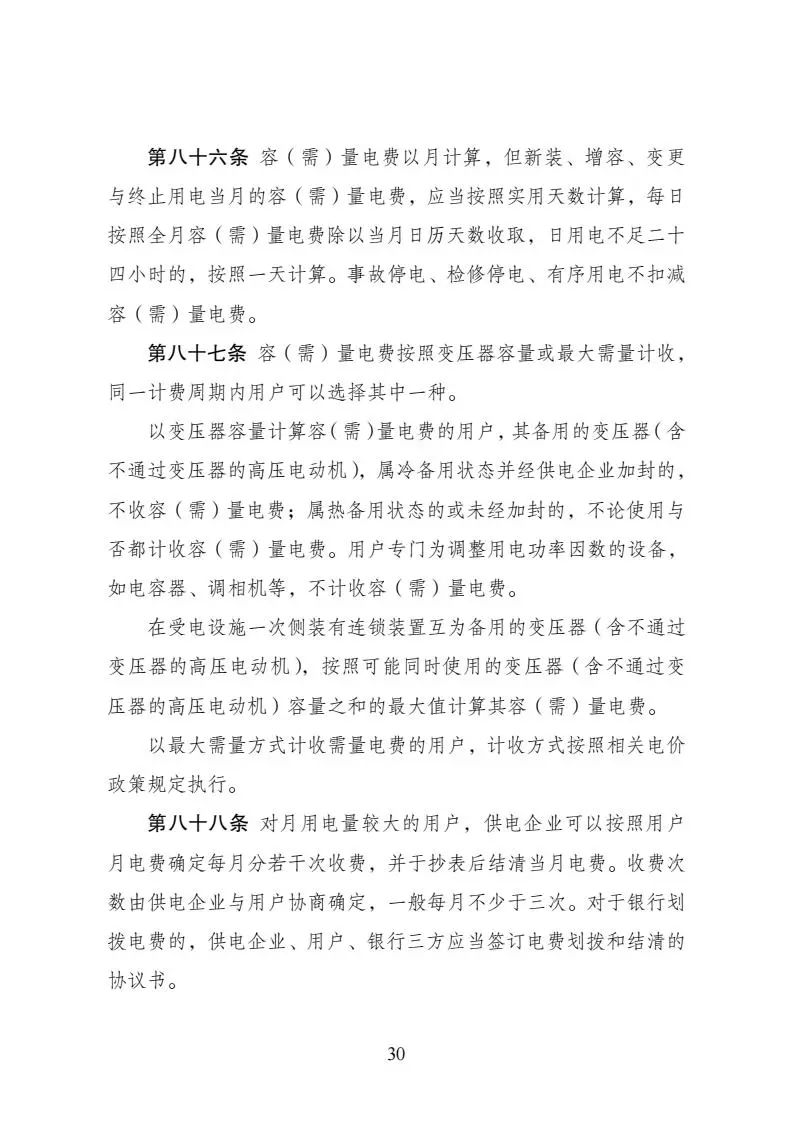 第八十六条 容（需）量电费以月计算，但新装、增容、变更与终止用电当月的容（需）量电费，应当按照实用天数计算，每日按照全月容（需）量电费除以当月日历天数收取，日用电不足二十四小时的，按照一天计算。事故停电、检修停电、有序用电不扣减容（需）量电费。

第八十七条 容（需）量电费按照变压器容量或最大需量计收，同一计费周期内用户可以选择其中一种。

以变压器容量计算容（需）量电费的用户，其备用的变压器（含不通过变压器的高压电动机），属冷备用状态并经供电企业加封的，不收容（需）量电费；属热备用状态的或未经加封的，不论使用与否都计收容（需）量电费。用户专门为调整用电功率因数的设备，如电容器、调相机等，不计收容（需）量电费。

在受电设施一次侧装有连锁装置互为备用的变压器（含不通过变压器的高压电动机），按照可能同时使用的变压器（含不通过变压器的高压电动机）容量之和的最大值计算其容（需）量电费。

以最大需量方式计收需量电费的用户，计收方式按照相关电价政策规定执行。

第八十八条 对月用电量较大的用户，供电企业可以按照用户月电费确定每月分若干次收费，并于抄表后结清当月电费。收费次数由供电企业与用户协商确定，一般每月不少于三次。对于银行划拨电费的，供电企业、用户、银行三方应当签订电费划拨和结清的协议书。

30